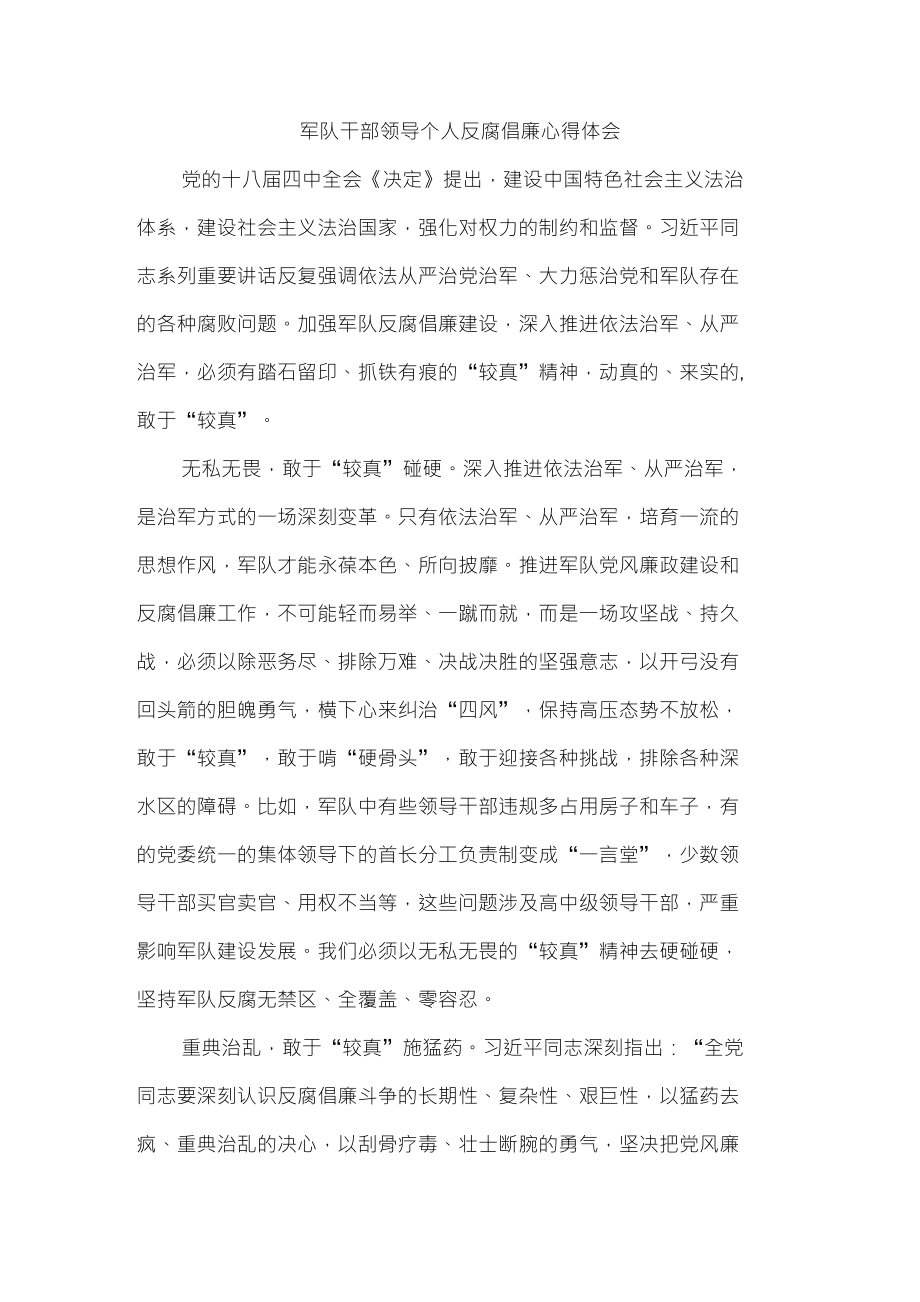 军队干部领导个人反腐倡廉心得体会

党的十八届四中全会《决定》提出，建设中国特色社会主义法治体系，建设社会主义法治国家，强化对权力的制约和监督。习近平同志系列重要讲话反复强调依法从严治党治军、大力惩治党和军队存在的各种腐败问题。加强军队反腐倡廉建设，深入推进依法治军、从严治军，必须有踏石留印、抓铁有痕的“较真”精神，动真的、来实的，敢于“较真”。

无私无畏，敢于“较真”碰硬。深入推进依法治军、从严治军，是治军方式的一场深刻变革。只有依法治军、从严治军，培育一流的思想作风，军队才能永葆本色、所向披靡。推进军队党风廉政建设和反腐倡廉工作，不可能轻而易举、一蹴而就，而是一场攻坚战、持久战，必须以除恶务尽、排除万难、决战决胜的坚强意志，以开弓没有回头箭的胆魄勇气，横下心来纠治“四风”，保持高压态势不放松，敢于“较真”，敢于啃“硬骨头”，敢于迎接各种挑战，排除各种深水区的障碍。比如，军队中有些领导干部违规多占用房子和车子，有的党委统一的集体领导下的首长分工负责制变成“一言堂”，少数领导干部买官卖官、用权不当等，这些问题涉及高中级领导干部，严重影响军队建设发展。我们必须以无私无畏的“较真”精神去硬碰硬，坚持军队反腐无禁区、全覆盖、零容忍。

重典治乱，敢于“较真”施猛药。习近平同志深刻指出：“全党同志要深刻认识反腐倡廉斗争的长期性、复杂性、艰巨性，以猛药去疴、重典治乱的决心，以刮骨疗毒、壮士断腕的勇气，坚决把党风廉